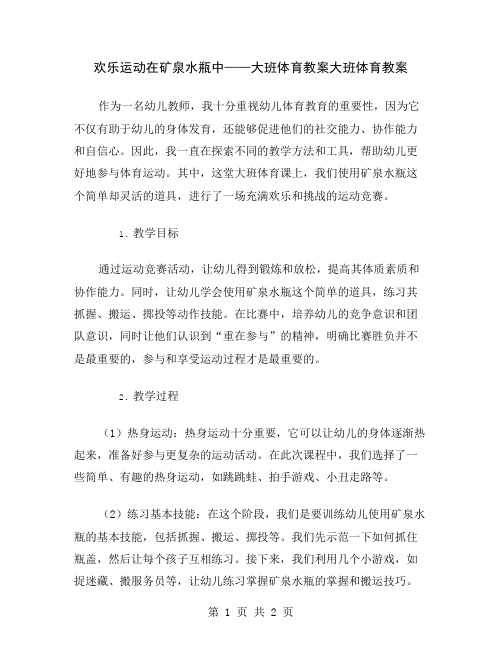 欢乐运动在矿泉水瓶中——大班体育教案大班体育教案

作为一名幼儿教师，我十分重视幼儿体育教育的重要性，因为它不仅有助于幼儿的身体发育，还能够促进他们的社交能力、协作能力和自信心。因此，我一直在探索不同的教学方法和工具，帮助幼儿更好地参与体育运动。其中，这堂大班体育课上，我们使用矿泉水瓶这个简单却灵活的道具，进行了一场充满欢乐和挑战的运动竞赛。

1. 教学目标

通过运动竞赛活动，让幼儿得到锻炼和放松，提高其体质素质和协作能力。同时，让幼儿学会使用矿泉水瓶这个简单的道具，练习其抓握、搬运、掷投等动作技能。在比赛中，培养幼儿的竞争意识和团队意识，同时让他们认识到“重在参与”的精神，明确比赛胜负并不是最重要的，参与和享受运动过程才是最重要的。

2. 教学过程

（1）热身运动：热身运动十分重要，它可以让幼儿的身体逐渐热起来，准备好参与更复杂的运动活动。在此次课程中，我们选择了一些简单、有趣的热身运动，如跳跳蛙、拍手游戏、小丑走路等。

（2）练习基本技能：在这个阶段，我们是要训练幼儿使用矿泉水瓶的基本技能，包括抓握、搬运、掷投等。我们先示范一下如何抓住瓶盖，然后让每个孩子互相练习。接下来，我们利用几个小游戏，如捉迷藏、搬服务员等，让幼儿练习掌握矿泉水瓶的掌握和搬运技巧。

第 1 页 共 2 页